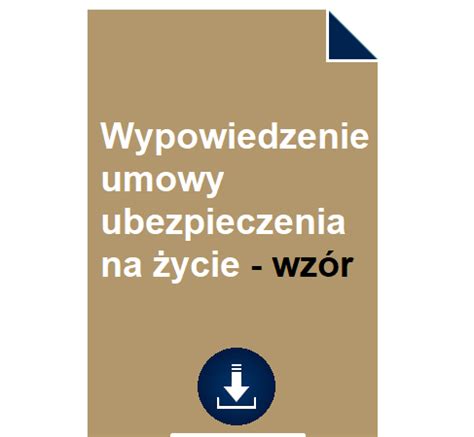 Wypowiedzenie umowy ubezpieczenia na życie - wzór